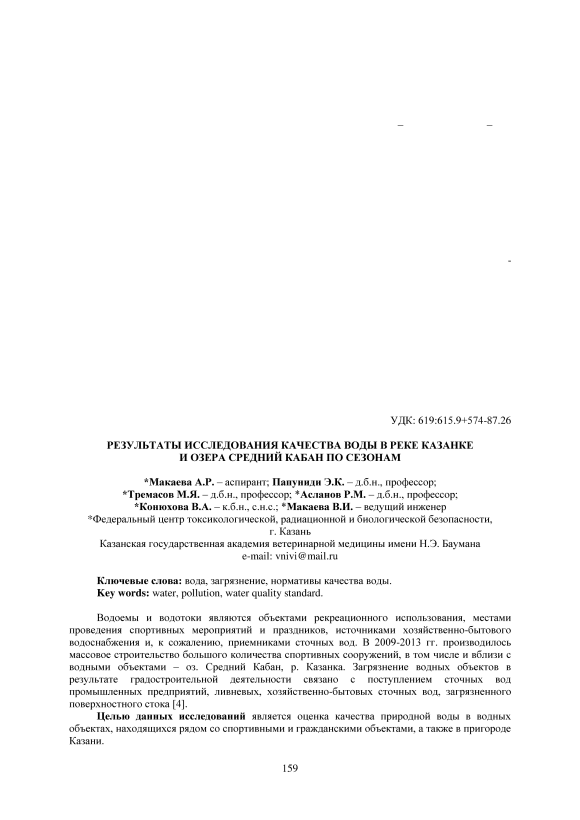 УДК: 619:615.9+574-87.26

РЕЗУЛЬТАТЫ ИССЛЕДОВАНИЯ КАЧЕСТВА ВОДЫ В РЕКЕ КАЗАНКЕ И ОЗЕРА СРЕДНИЙ КАБАН ПО СЕЗОНАМ

*Макаева А.Р. – аспирант; Папуниди Э.К. – д.б.н., профессор; *Тремасов М.Я. – д.б.н., профессор; *Асланов Р.М. – д.б.н., профессор; *Конюхова В.А. – к.б.н., с.н.с.; *Макаева В.И. – ведущий инженер
*Федеральный центр токсикологической, радиационной и биологической безопасности, г. Казань
Казанская государственная академия ветеринарной медицины имени Н.Э. Баумана
e-mail: vnivi@mail.ru

Ключевые слова: вода, загрязнение, нормативы качества воды.
Key words: water, pollution, water quality standard.

Водоемы и водотоки являются объектами рекреационного использования, местами проведения спортивных мероприятий и праздников, источниками хозяйственно-бытового водоснабжения и, к сожалению, приемниками сточных вод. В 2009-2013 гг. производилось массовое строительство большого количества спортивных сооружений, в том числе и вблизи с водными объектами – оз. Средний Кабан, р. Казанка. Загрязнение водных объектов в результате градостроительной деятельности связано с поступлением сточных вод промышленных предприятий, ливневых, хозяйственно-бытовых сточных вод, загрязненного поверхностного стока [4].

Целью данных исследований является оценка качества природной воды в водных объектах, находящихся рядом со спортивными и гражданскими объектами, а также в пригороде Казани.

159